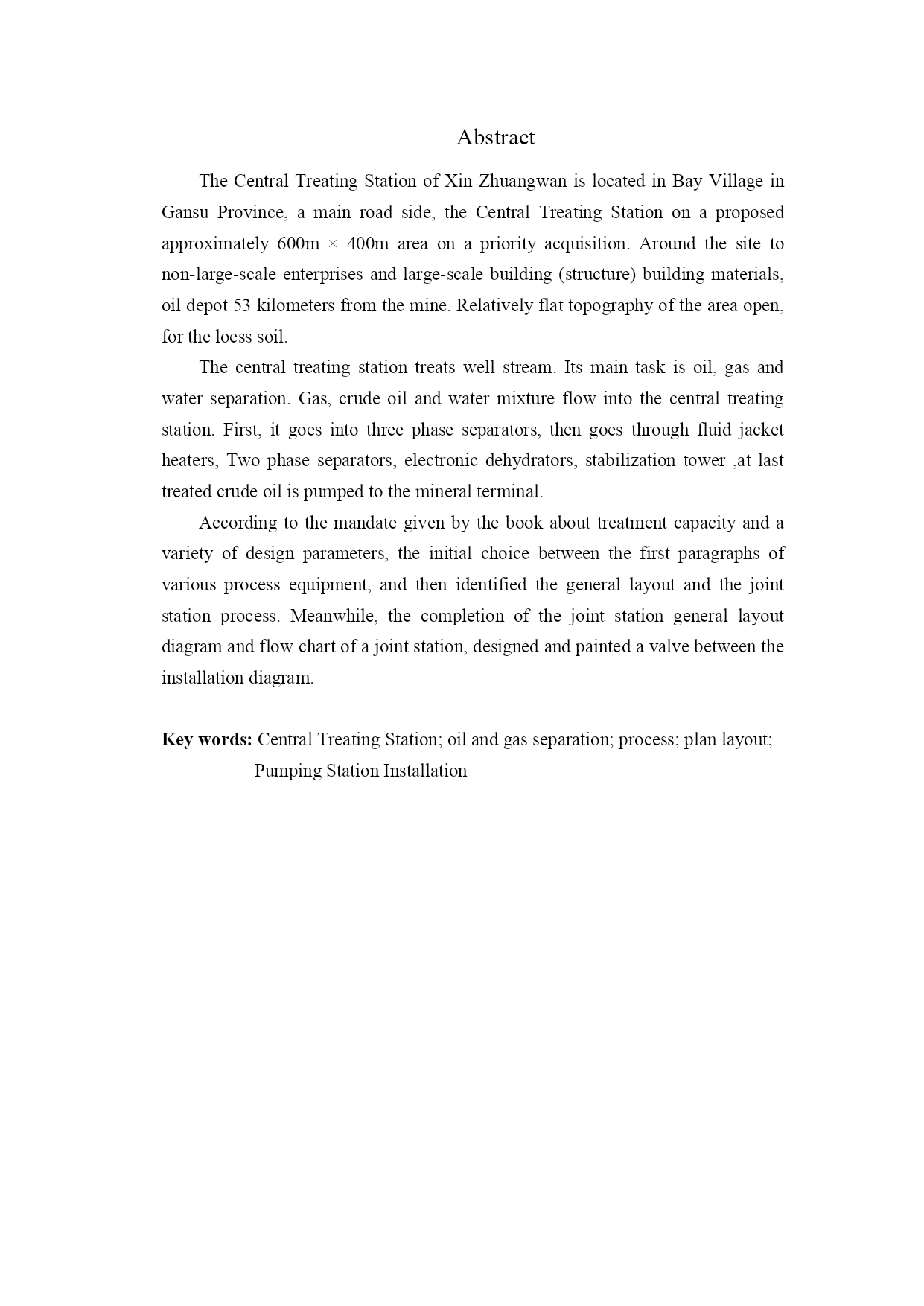 Abstract

The Central Treating Station of Xin Zhuangwan is located in Bay Village in Gansu Province, a main road side, the Central Treating Station on a proposed approximately 600m × 400m area on a priority acquisition. Around the site to non-large-scale enterprises and large-scale building (structure) building materials, oil depot 53 kilometers from the mine. Relatively flat topography of the area open, for the loess soil.

The central treating station treats well stream. Its main task is oil, gas and water separation. Gas, crude oil and water mixture flow into the central treating station. First, it goes into three phase separators, then goes through fluid jacket heaters, Two phase separators, electronic dehydrators, stabilization tower ,at last treated crude oil is pumped to the mineral terminal.

According to the mandate given by the book about treatment capacity and a variety of design parameters, the initial choice between the first paragraphs of various process equipment, and then identified the general layout and the joint station process. Meanwhile, the completion of the joint station general layout diagram and flow chart of a joint station, designed and painted a valve between the installation diagram.

Key words: Central Treating Station; oil and gas separation; process; plan layout; Pumping Station Installation